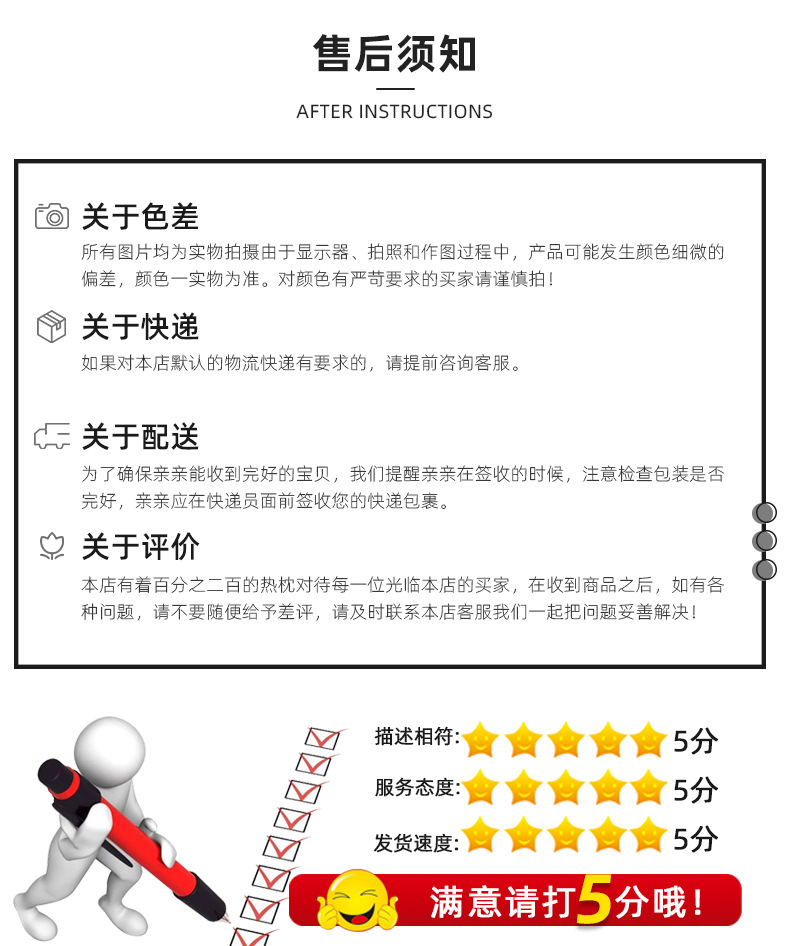 售后须知

AFTER INSTRUCTIONS

关于色差

所有图片均为实物拍摄由于显示器、拍照和作图过程中，产品可能发生颜色细微的偏差，颜色一实物为准。对颜色有严苛要求的买家请谨慎拍！

关于快递

如果对本店默认的物流快递有要求的，请提前咨询客服。

关于配送

为了确保亲亲能收到完好的宝贝，我们提醒亲亲在签收的时候，注意检查包装是否完好，亲亲应在快递员面前签收您的快递包裹。

关于评价

本店有着百分之二百的热枕对待每一位光临本店的买家，在收到商品之后，如有各种问题，请不要随便给予差评，请及时联系本店客服我们一起把问题妥善解决！

描述相符: 5分

服务态度: 5分

发货速度: 5分

满意请打5分哦！